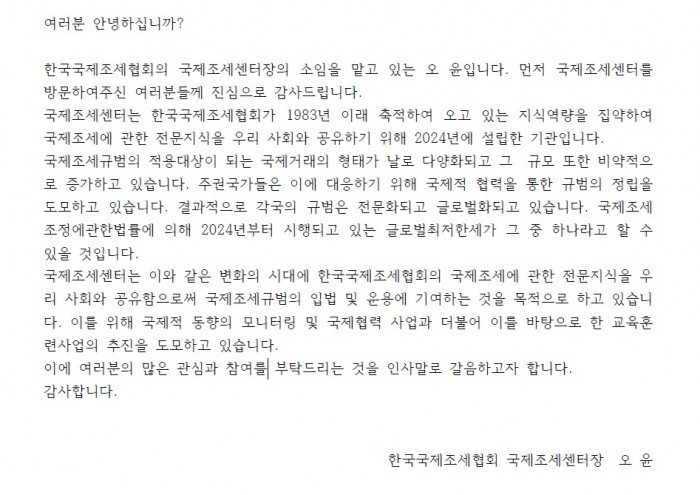 여러분 안녕하십니까?

한국국제조세협회의 국제조세센터장의 소임을 맡고 있는 오 윤입니다. 먼저 국제조세센터를 방문하여주신 여러분들께 진심으로 감사드립니다.
국제조세센터는 한국국제조세협회가 1983년 이래 축적하여 오고 있는 지식역량을 집약하여 국제조세에 관한 전문지식을 우리 사회와 공유하기 위해 2024년에 설립한 기관입니다.
국제조세규범의 적용대상이 되는 국제거래의 형태가 날로 다양화되고 그 규모 또한 비약적으로 증가하고 있습니다. 주권국가들은 이에 대응하기 위해 국제적 협력을 통한 규범의 정립을 도모하고 있습니다. 결과적으로 각국의 규범은 전문화되고 글로벌화되고 있습니다. 국제조세조정에관한법률에 의해 2024년부터 시행되고 있는 글로벌최저한세가 그 중 하나라고 할 수 있을 것입니다.
국제조세센터는 이와 같은 변화의 시대에 한국국제조세협회의 국제조세에 관한 전문지식을 우리 사회와 공유함으로써 국제조세규범의 입법 및 운용에 기여하는 것을 목적으로 하고 있습니다. 이를 위해 국제적 동향의 모니터링 및 국제협력 사업과 더불어 이를 바탕으로 한 교육훈련사업의 추진을 도모하고 있습니다.
이에 여러분의 많은 관심과 참여를 부탁드리는 것을 인사말로 갈음하고자 합니다.
감사합니다.

한국국제조세협회 국제조세센터장 오 윤